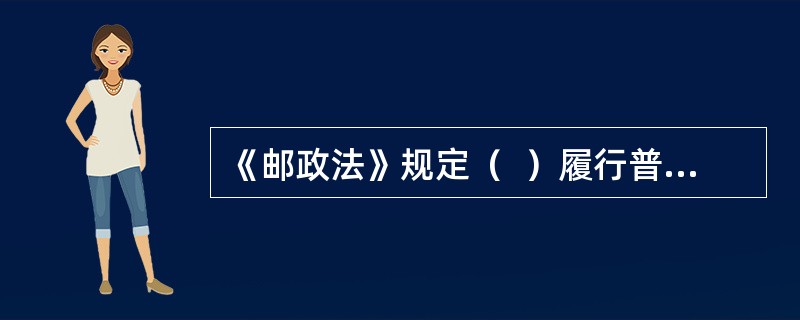 《邮政法》规定（ ）履行普...